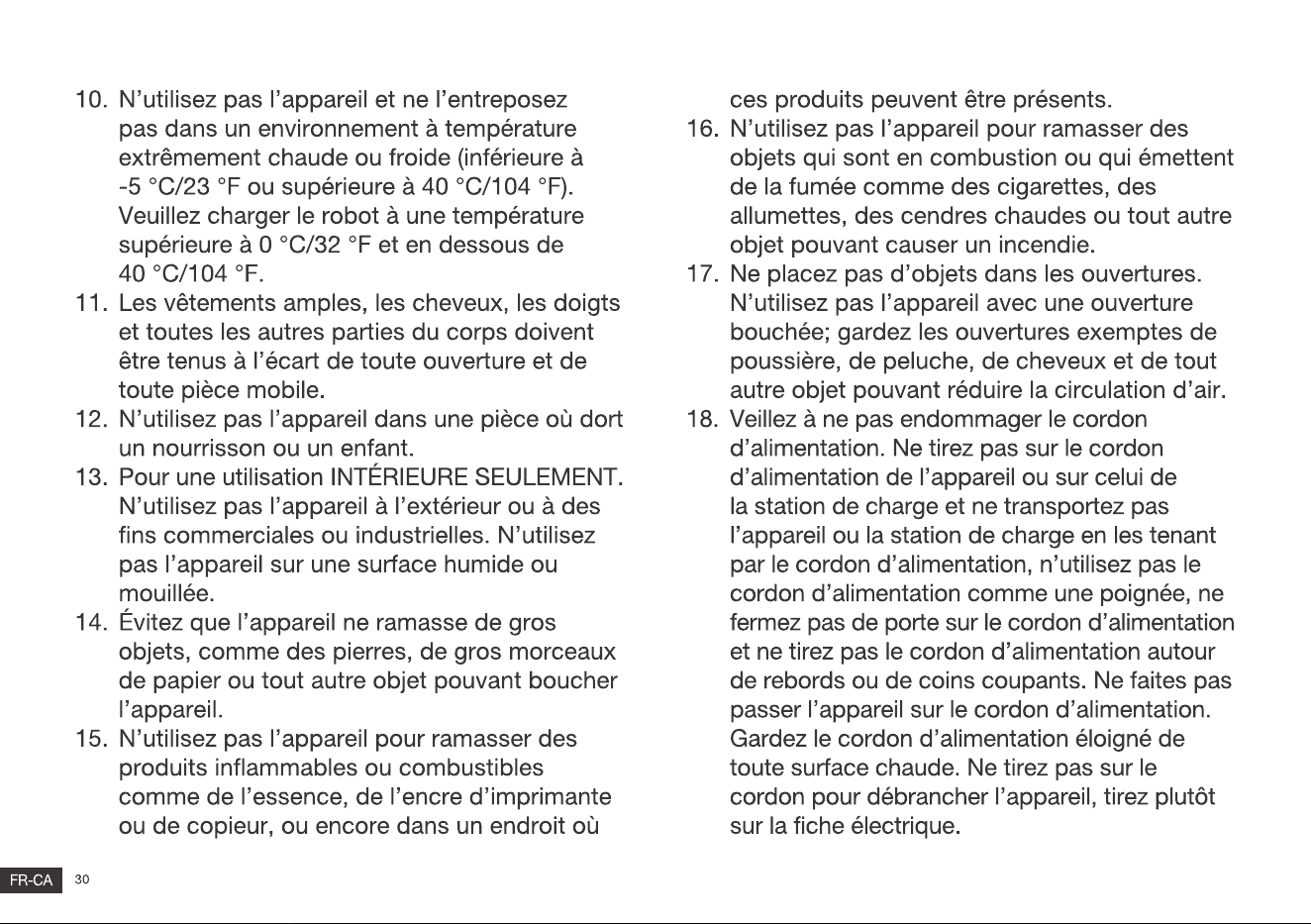 10. N'utilisez pas l'appareil et ne l'entreposez pas dans un environnement à température extrêmement chaude ou froide (inférieure à -5 °C/23 °F ou supérieure à 40 °C/104 °F). Veuillez charger le robot à une température supérieure à 0 °C/32 °F et en dessous de 40 °C/104 °F.

11. Les vêtements amples, les cheveux, les doigts et toutes les autres parties du corps doivent être tenus à l'écart de toute ouverture et de toute pièce mobile.

12. N'utilisez pas l'appareil dans une pièce où dort un nourrisson ou un enfant.

13. Pour une utilisation INTÉRIEURE SEULEMENT. N'utilisez pas l'appareil à l'extérieur ou à des fins commerciales ou industrielles. N'utilisez pas l'appareil sur une surface humide ou mouillée.

14. Évitez que l'appareil ne ramasse de gros objets, comme des pierres, de gros morceaux de papier ou tout autre objet pouvant boucher l'appareil.

15. N'utilisez pas l'appareil pour ramasser des produits inflammables ou combustibles comme de l'essence, de l'encre d'imprimante ou de copieur, ou encore dans un endroit où ces produits peuvent être présents.

16. N'utilisez pas l'appareil pour ramasser des objets qui sont en combustion ou qui émettent de la fumée comme des cigarettes, des allumettes, des cendres chaudes ou tout autre objet pouvant causer un incendie.

17. Ne placez pas d'objets dans les ouvertures. N'utilisez pas l'appareil avec une ouverture bouchée; gardez les ouvertures exemptes de poussière, de peluche, de cheveux et de tout autre objet pouvant réduire la circulation d'air.

18. Veillez à ne pas endommager le cordon d'alimentation. Ne tirez pas sur le cordon d'alimentation de l'appareil ou sur celui de la station de charge et ne transportez pas l'appareil ou la station de charge en les tenant par le cordon d'alimentation, n'utilisez pas le cordon d'alimentation comme une poignée, ne fermez pas de porte sur le cordon d'alimentation et ne tirez pas le cordon d'alimentation autour de rebords ou de coins coupants. Ne faites pas passer l'appareil sur le cordon d'alimentation. Gardez le cordon d'alimentation éloigné de toute surface chaude. Ne tirez pas sur le cordon pour débrancher l'appareil, tirez plutôt sur la fiche électrique.

FR-CA 30